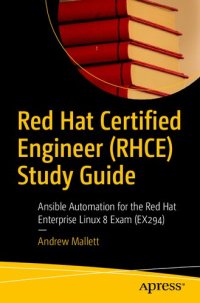 Red Hat Certified Engineer (RHCE) Study Guide

Ansible Automation for the Red Hat Enterprise Linux 8 Exam (EX294)

—

Andrew Mallett

apress®